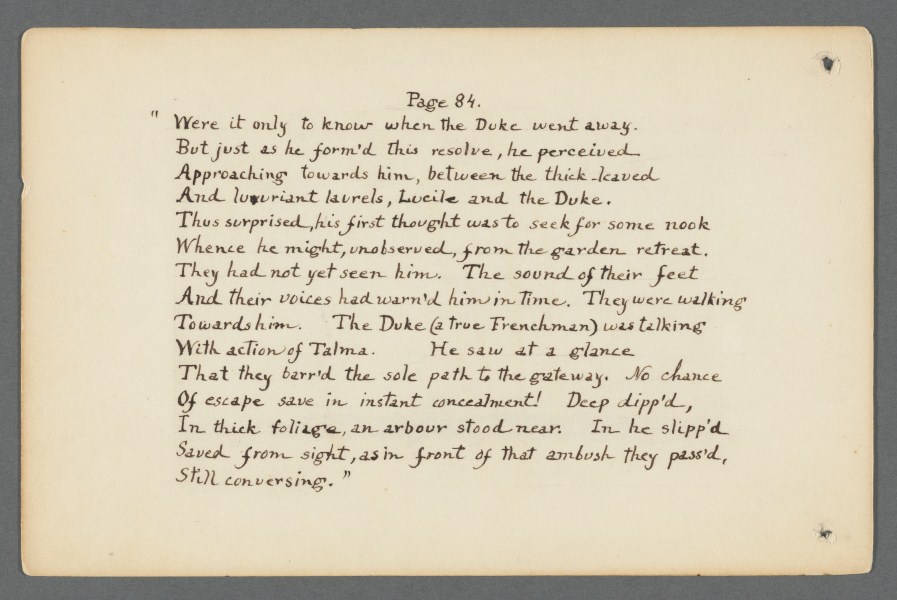 Page 84.

" Were it only to know when the Duke went away.
But just as he form'd this resolve, he perceived
Approaching towards him, between the thick-leaved
And luxuriant laurels, Lucile and the Duke.
Thus surprised, his first thought was to seek for some nook
Whence he might, unobserved, from the garden retreat.
They had not yet seen him. The sound of their feet
And their voices had warn'd him in time. They were walking
Towards him. The Duke (a true Frenchman) was talking
With action of Talma. He saw at a glance
That they barr'd the sole path to the gateway. No chance
Of escape save in instant concealment! Deep dipp'd,
In thick foliage, an arbour stood near. In he slipp'd
Saved from sight, as in front of that ambush they pass'd,
Still conversing."